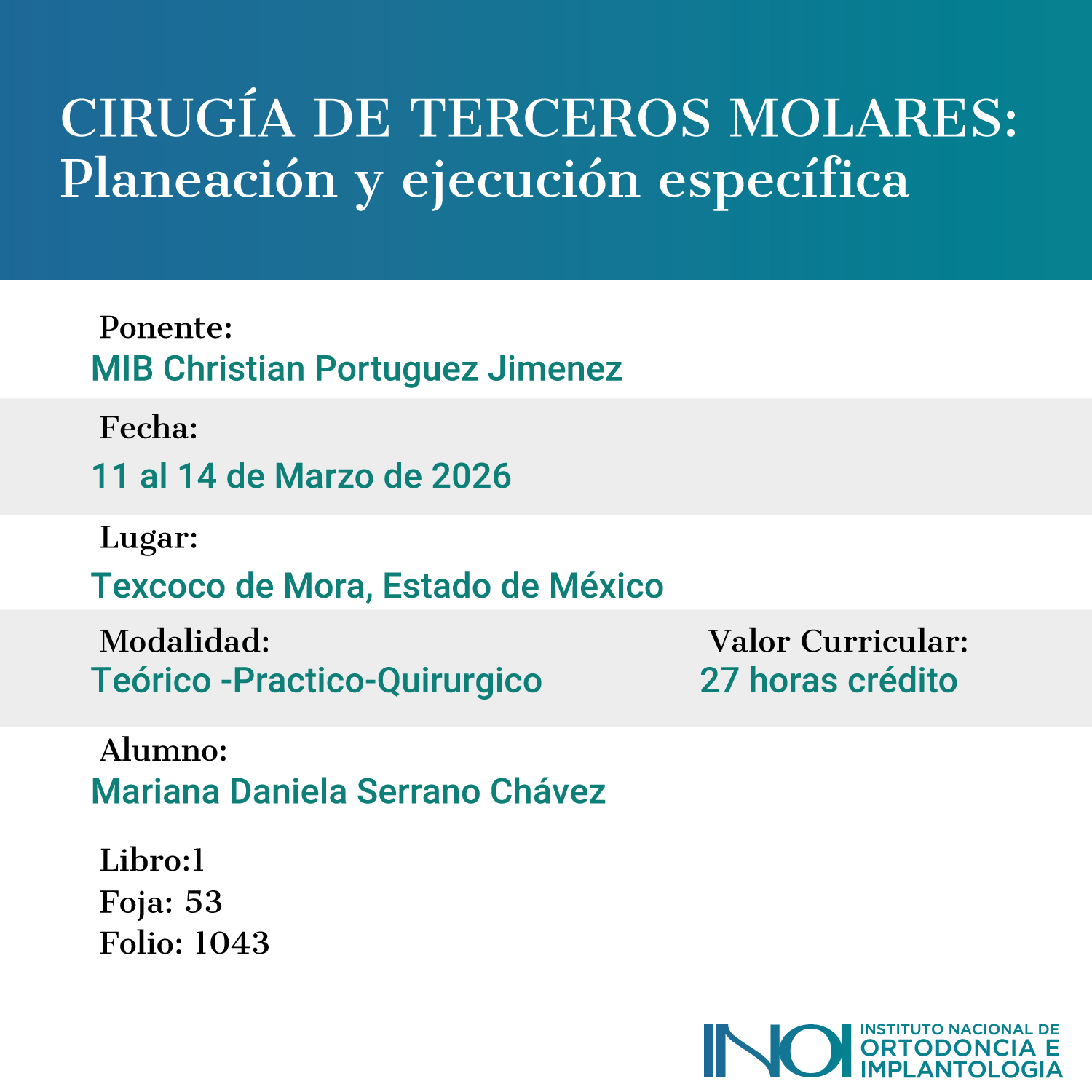 CIRUGÍA DE TERCEROS MOLARES:
Planeación y ejecución específica

Ponente:
MIB Christian Portuguez Jimenez

Fecha:
11 al 14 de Marzo de 2026

Lugar:
Texcoco de Mora, Estado de México

Modalidad:
Teórico -Practico-Quirurgico

Valor Curricular:
27 horas crédito

Alumno:
Mariana Daniela Serrano Chávez

Libro:1
Foja: 53
Folio: 1043

INOI INSTITUTO NACIONAL DE ORTODONCIA E IMPLANTOLOGIA